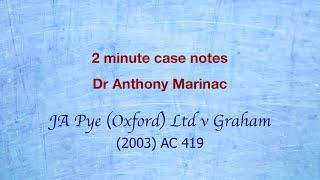 2 minute case notes

Dr Anthony Marinac

JA Pye (Oxford) Ltd v Graham

(2003) AC 419